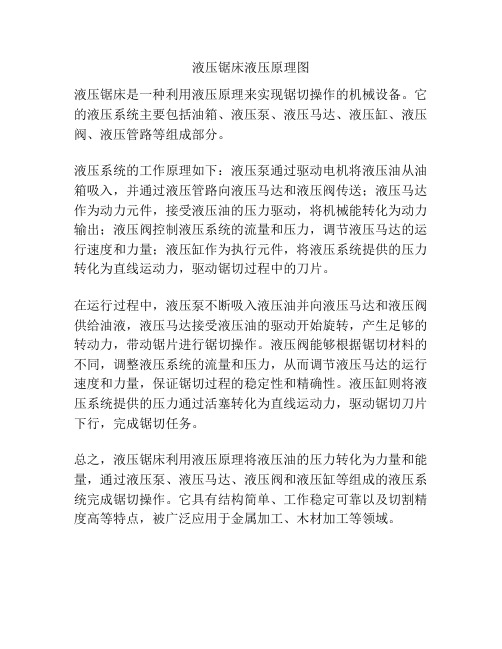 液压锯床液压原理图

液压锯床是一种利用液压原理来实现锯切操作的机械设备。它的液压系统主要包括油箱、液压泵、液压马达、液压缸、液压阀、液压管路等组成部分。

液压系统的工作原理如下：液压泵通过驱动电机将液压油从油箱吸入，并通过液压管路向液压马达和液压阀传送；液压马达作为动力元件，接受液压油的压力驱动，将机械能转化为动力输出；液压阀控制液压系统的流量和压力，调节液压马达的运行速度和力量；液压缸作为执行元件，将液压系统提供的压力转化为直线运动力，驱动锯切过程中的刀片。

在运行过程中，液压泵不断吸入液压油并向液压马达和液压阀供给油液，液压马达接受液压油的驱动开始旋转，产生足够的转动力，带动锯片进行锯切操作。液压阀能够根据锯切材料的不同，调整液压系统的流量和压力，从而调节液压马达的运行速度和力量，保证锯切过程的稳定性和精确性。液压缸则将液压系统提供的压力通过活塞转化为直线运动力，驱动锯切刀片下行，完成锯切任务。

总之，液压锯床利用液压原理将液压油的压力转化为力量和能量，通过液压泵、液压马达、液压阀和液压缸等组成的液压系统完成锯切操作。它具有结构简单、工作稳定可靠以及切割精度高等特点，被广泛应用于金属加工、木材加工等领域。